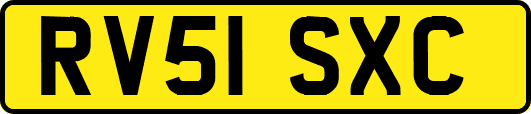 RV51 SXC